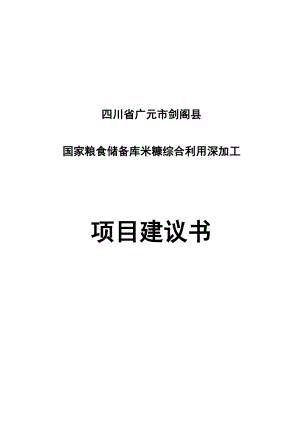 四川省广元市剑阁县

国家粮食储备库米糠综合利用深加工

项目建议书